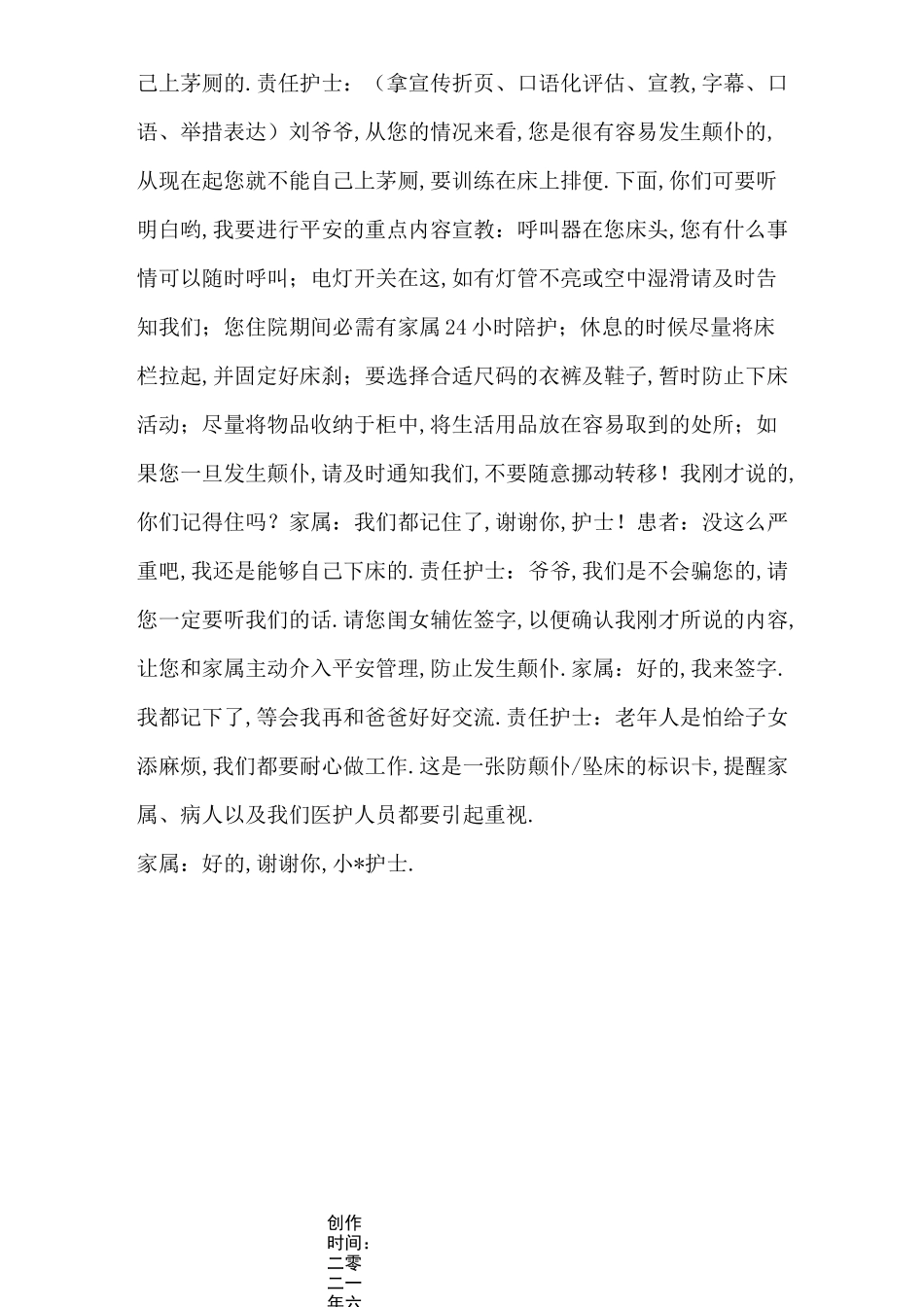 己上茅厕的.责任护士：（拿宣传折页、口语化评估、宣教,字幕、口语、举措表达）刘爷爷,从您的情况来看,您是很有容易发生颠仆的,从现在起您就不能自己上茅厕,要训练在床上排便.下面,你们可要听明白哟,我要进行平安的重点内容宣教：呼叫器在您床头,您有什么事情可以随时呼叫；电灯开关在这,如有灯管不亮或空中湿滑请及时告知我们；您住院期间必需有家属24小时陪护；休息的时候尽量将床栏拉起,并固定好床刹；要选择合适尺码的衣裤及鞋子,暂时防止下床活动；尽量将物品收纳于柜中,将生活用品放在容易取到的处所；如果您一旦发生颠仆,请及时通知我们,不要随意挪动转移！我刚才说的,你们记得住吗？家属：我们都记住了,谢谢你,护士！患者：没这么严重吧,我还是能够自己下床的.责任护士：爷爷,我们是不会骗您的,请您一定要听我们的话.请您闺女辅佐签字,以便确认我刚才所说的内容,让您和家属主动介入平安管理,防止发生颠仆.家属：好的,我来签字.我都记下了,等会我再和爸爸好好交流.责任护士：老年人是怕给子女添麻烦,我们都要耐心做工作.这是一张防颠仆/坠床的标识卡,提醒家属、病人以及我们医护人员都要引起重视.

家属：好的,谢谢你,小*护士.

创作时间：二零二一年六